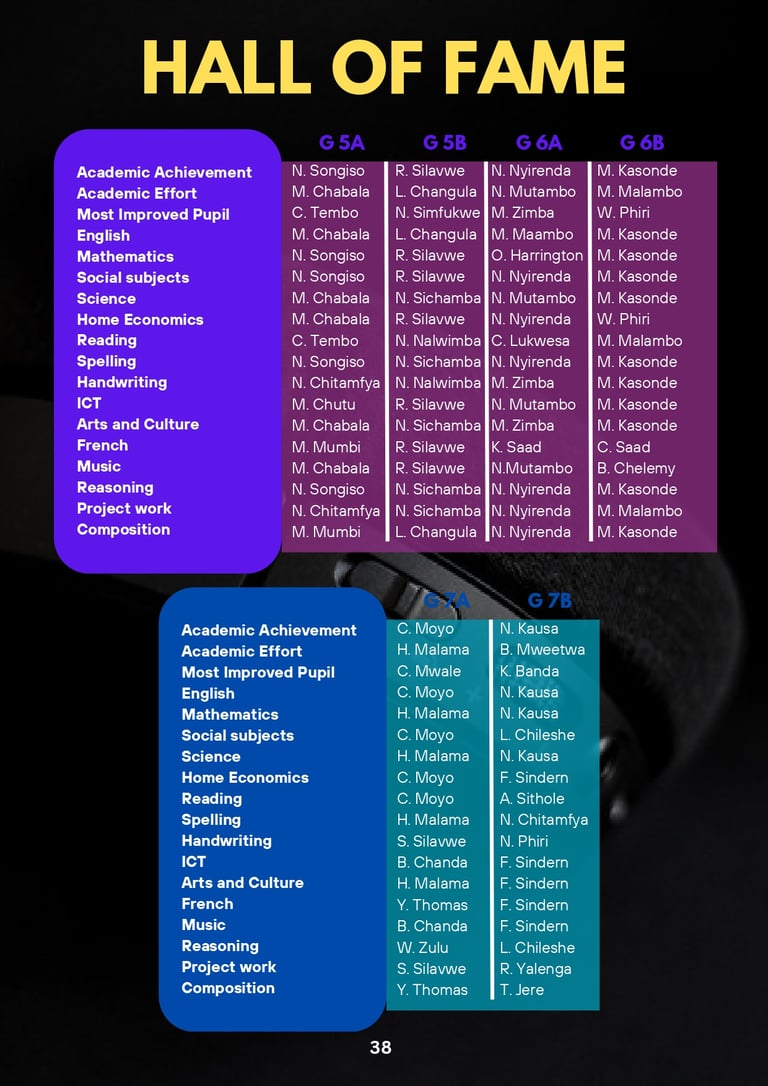 HALL OF FAME

| | G 5A | G 5B | G 6A | G 6B |
|---|---|---|---|---|
| Academic Achievement | N. Songiso | R. Silavwe | N. Nyirenda | M. Kasonde |
| Academic Effort | M. Chabala | L. Changula | N. Mutambo | M. Malambo |
| Most Improved Pupil | C. Tembo | N. Simfukwe | M. Zimba | W. Phiri |
| English | M. Chabala | L. Changula | M. Maambo | M. Kasonde |
| Mathematics | N. Songiso | R. Silavwe | O. Harrington | M. Kasonde |
| Social subjects | N. Songiso | R. Silavwe | N. Nyirenda | M. Kasonde |
| Science | M. Chabala | N. Sichamba | N. Mutambo | M. Kasonde |
| Home Economics | M. Chabala | R. Silavwe | N. Nyirenda | W. Phiri |
| Reading | C. Tembo | N. Nalwimba | C. Lukwesa | M. Malambo |
| Spelling | N. Songiso | N. Sichamba | N. Nyirenda | M. Kasonde |
| Handwriting | N. Chitamfya | N. Nalwimba | M. Zimba | M. Kasonde |
| ICT | M. Chutu | R. Silavwe | N. Mutambo | M. Kasonde |
| Arts and Culture | M. Chabala | N. Sichamba | M. Zimba | M. Kasonde |
| French | M. Mumbi | R. Silavwe | K. Saad | C. Saad |
| Music | M. Chabala | R. Silavwe | N.Mutambo | B. Chelemy |
| Reasoning | N. Songiso | N. Sichamba | N. Nyirenda | M. Kasonde |
| Project work | N. Chitamfya | N. Sichamba | N. Nyirenda | M. Malambo |
| Composition | M. Mumbi | L. Changula | N. Nyirenda | M. Kasonde |

| | G 7A | G 7B |
|---|---|---|
| Academic Achievement | C. Moyo | N. Kausa |
| Academic Effort | H. Malama | B. Mweetwa |
| Most Improved Pupil | C. Mwale | K. Banda |
| English | C. Moyo | N. Kausa |
| Mathematics | H. Malama | N. Kausa |
| Social subjects | C. Moyo | L. Chileshe |
| Science | H. Malama | N. Kausa |
| Home Economics | C. Moyo | F. Sindern |
| Reading | C. Moyo | A. Sithole |
| Spelling | H. Malama | N. Chitamfya |
| Handwriting | S. Silavwe | N. Phiri |
| ICT | B. Chanda | F. Sindern |
| Arts and Culture | H. Malama | F. Sindern |
| French | Y. Thomas | F. Sindern |
| Music | B. Chanda | F. Sindern |
| Reasoning | W. Zulu | L. Chileshe |
| Project work | S. Silavwe | R. Yalenga |
| Composition | Y. Thomas | T. Jere |

38